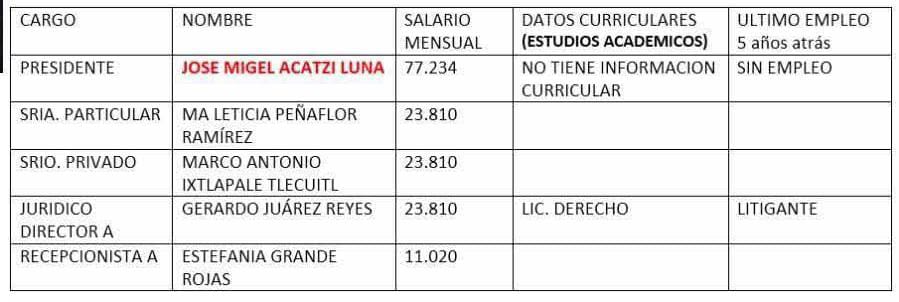 | CARGO | NOMBRE | SALARIO MENSUAL | DATOS CURRICULARES (ESTUDIOS ACADEMICOS) | ULTIMO EMPLEO 5 años atrás |
|---|---|---|---|---|
| PRESIDENTE | JOSE MIGEL ACATZI LUNA | 77.234 | NO TIENE INFORMACION CURRICULAR | SIN EMPLEO |
| SRIA. PARTICULAR | MA LETICIA PEÑAFLOR RAMÍREZ | 23.810 | | |
| SRIO. PRIVADO | MARCO ANTONIO IXTLAPALE TLECUITL | 23.810 | | |
| JURIDICO DIRECTOR A | GERARDO JUÁREZ REYES | 23.810 | LIC. DERECHO | LITIGANTE |
| RECEPCIONISTA A | ESTEFANIA GRANDE ROJAS | 11.020 | | |